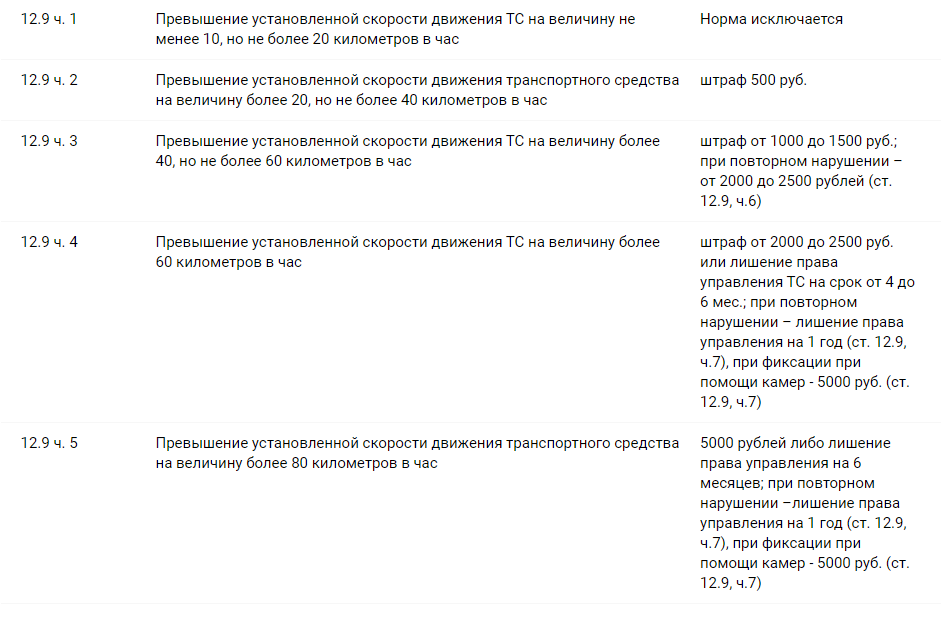 | | | |
|---|---|---|
| 12.9 ч. 1 | Превышение установленной скорости движения ТС на величину не менее 10, но не более 20 километров в час | Норма исключается |
| 12.9 ч. 2 | Превышение установленной скорости движения транспортного средства на величину более 20, но не более 40 километров в час | штраф 500 руб. |
| 12.9 ч. 3 | Превышение установленной скорости движения ТС на величину более 40, но не более 60 километров в час | штраф от 1000 до 1500 руб.; при повторном нарушении – от 2000 до 2500 рублей (ст. 12.9, ч.6) |
| 12.9 ч. 4 | Превышение установленной скорости движения ТС на величину более 60 километров в час | штраф от 2000 до 2500 руб. или лишение права управления ТС на срок от 4 до 6 мес.; при повторном нарушении – лишение права управления на 1 год (ст. 12.9, ч.7), при фиксации при помощи камер - 5000 руб. (ст. 12.9, ч.7) |
| 12.9 ч. 5 | Превышение установленной скорости движения транспортного средства на величину более 80 километров в час | 5000 рублей либо лишение права управления на 6 месяцев; при повторном нарушении –лишение права управления на 1 год (ст. 12.9, ч.7), при фиксации при помощи камер - 5000 руб. (ст. 12.9, ч.7) |